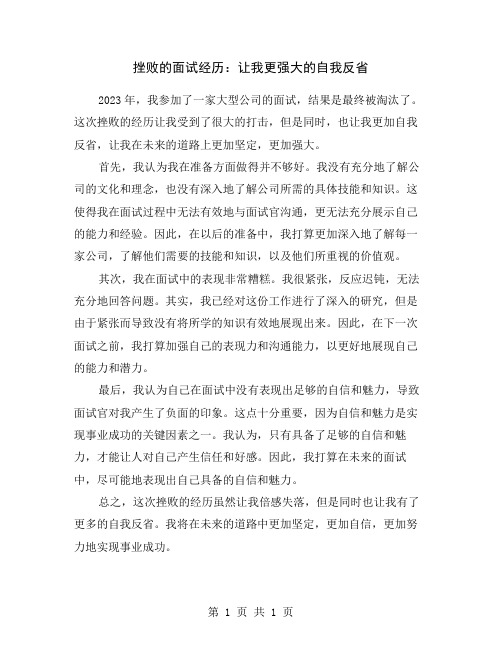 挫败的面试经历：让我更强大的自我反省

2023 年，我参加了一家大型公司的面试，结果是最终被淘汰了。这次挫败的经历让我受到了很大的打击，但是同时，也让我更加自我反省，让我在未来的道路上更加坚定，更加强大。

首先，我认为我在准备方面做得并不够好。我没有充分地了解公司的文化和理念，也没有深入地了解公司所需的具体技能和知识。这使得我在面试过程中无法有效地与面试官沟通，更无法充分展示自己的能力和经验。因此，在以后的准备中，我打算更加深入地了解每一家公司，了解他们需要的技能和知识，以及他们所重视的价值观。

其次，我在面试中的表现非常糟糕。我很紧张，反应迟钝，无法充分地回答问题。其实，我已经对这份工作进行了深入的研究，但是由于紧张而导致没有将所学的知识有效地展现出来。因此，在下一次面试之前，我打算加强自己的表现力和沟通能力，以更好地展现自己的能力和潜力。

最后，我认为自己在面试中没有表现出足够的自信和魅力，导致面试官对我产生了负面的印象。这点十分重要，因为自信和魅力是实现事业成功的关键因素之一。我认为，只有具备了足够的自信和魅力，才能让人对自己产生信任和好感。因此，我打算在未来的面试中，尽可能地表现出自己具备的自信和魅力。

总之，这次挫败的经历虽然让我倍感失落，但是同时也让我有了更多的自我反省。我将在未来的道路中更加坚定，更加自信，更加努力地实现事业成功。

第 1 页 共 1 页